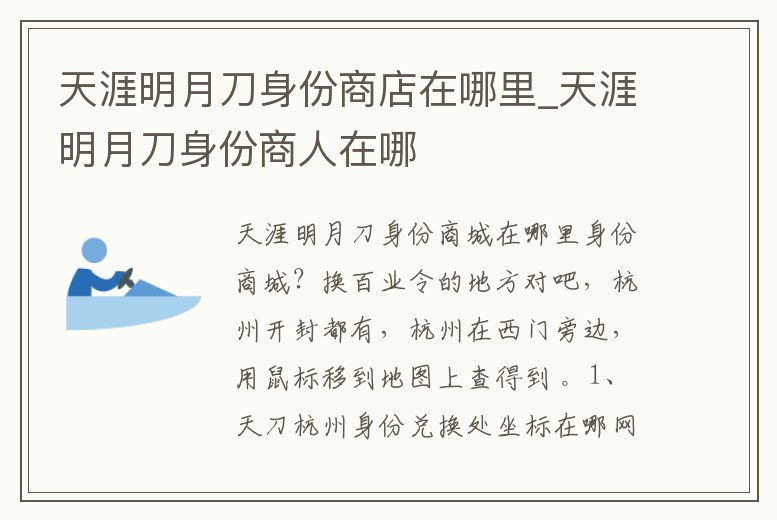 天涯明月刀身份商店在哪里_天涯明月刀身份商人在哪

天涯明月刀身份商城在哪里身份商城？换百业令的地方对吧，杭州开封都有，杭州在西门旁边，用鼠标移到地图上查得到。1、天刀杭州身份兑换处坐标在哪网